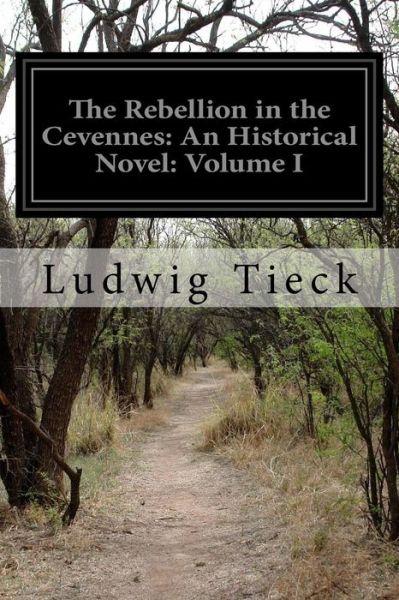 The Rebellion in the Cevennes: An Historical Novel: Volume I

Ludwig Tieck